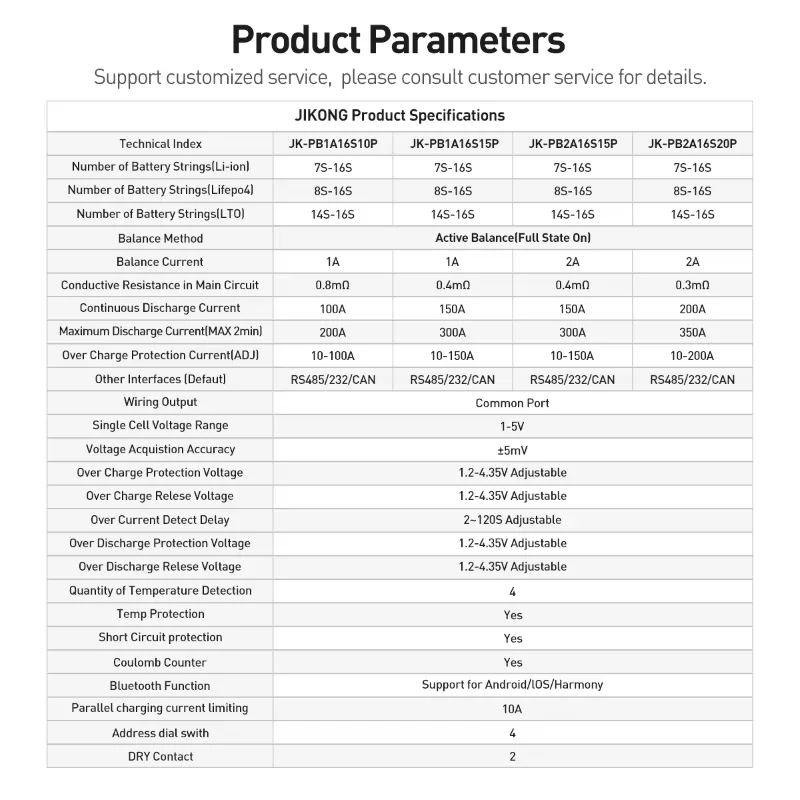 Product Parameters

Support customized service, please consult customer service for details.

JIKONG Product Specifications

| Technical Index | JK-PB1A16S10P | JK-PB1A16S15P | JK-PB2A16S15P | JK-PB2A16S20P |
|---|---|---|---|---|
| Number of Battery Strings(Li-ion) | 7S-16S | 7S-16S | 7S-16S | 7S-16S |
| Number of Battery Strings(Lifepo4) | 8S-16S | 8S-16S | 8S-16S | 8S-16S |
| Number of Battery Strings(LTO) | 14S-16S | 14S-16S | 14S-16S | 14S-16S |
| Balance Method | Active Balance(Full State On) | | | |
| Balance Current | 1A | 1A | 2A | 2A |
| Conductive Resistance in Main Circuit | 0.8mΩ | 0.4mΩ | 0.4mΩ | 0.3mΩ |
| Continuous Discharge Current | 100A | 150A | 150A | 200A |
| Maximum Discharge Current(MAX 2min) | 200A | 300A | 300A | 350A |
| Over Charge Protection Current(ADJ) | 10-100A | 10-150A | 10-150A | 10-200A |
| Other Interfaces (Defaut) | RS485/232/CAN | RS485/232/CAN | RS485/232/CAN | RS485/232/CAN |
| Wiring Output | Common Port | | | |
| Single Cell Voltage Range | 1-5V | | | |
| Voltage Acquistion Accuracy | ±5mV | | | |
| Over Charge Protection Voltage | 1.2-4.35V Adjustable | | | |
| Over Charge Relese Voltage | 1.2-4.35V Adjustable | | | |
| Over Current Detect Delay | 2~120S Adjustable | | | |
| Over Discharge Protection Voltage | 1.2-4.35V Adjustable | | | |
| Over Discharge Relese Voltage | 1.2-4.35V Adjustable | | | |
| Quantity of Temperature Detection | 4 | | | |
| Temp Protection | Yes | | | |
| Short Circuit protection | Yes | | | |
| Coulomb Counter | Yes | | | |
| Bluetooth Function | Support for Android/IOS/Harmony | | | |
| Parallel charging current limiting | 10A | | | |
| Address dial swith | 4 | | | |
| DRY Contact | 2 | | | |